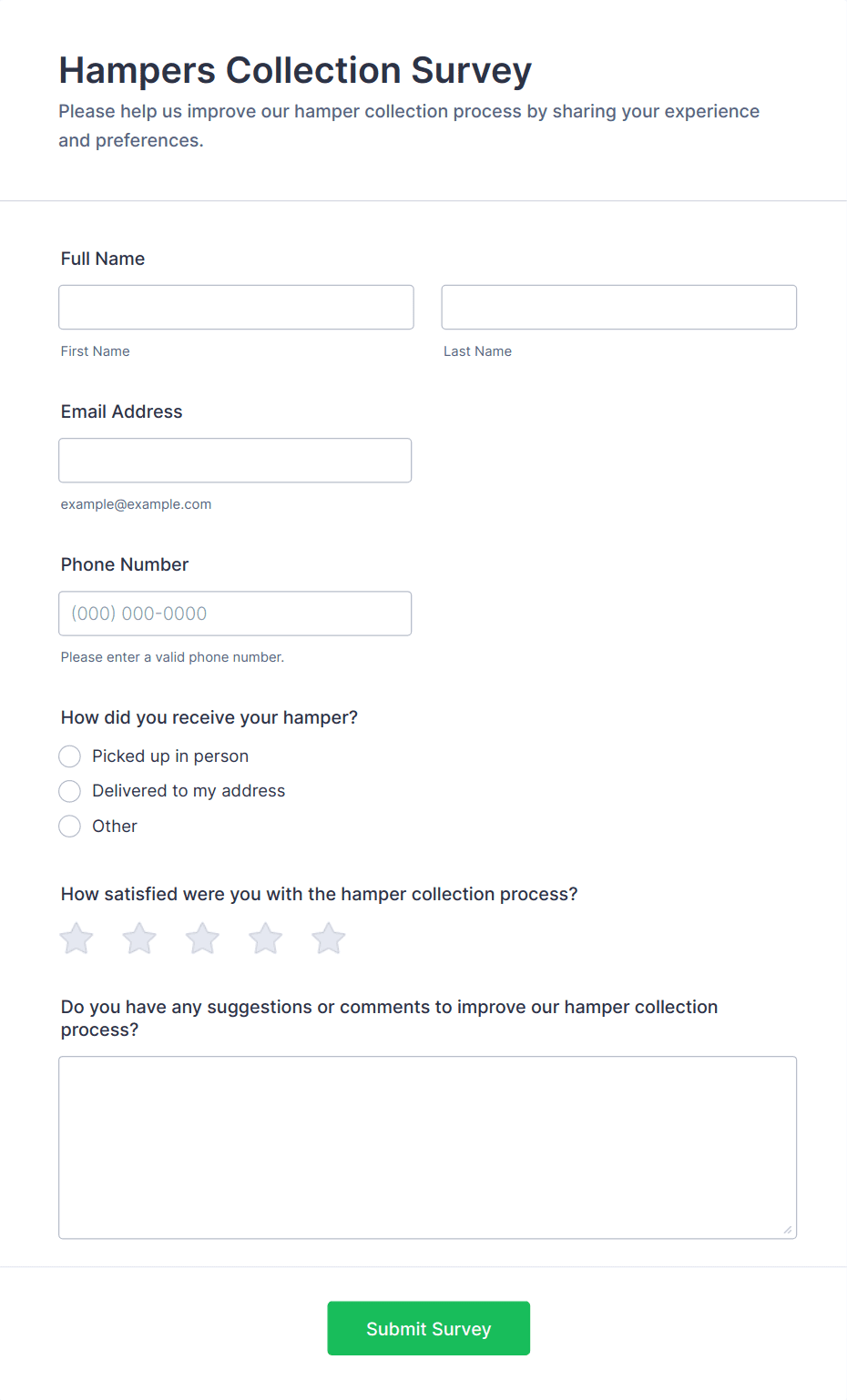 Hampers Collection Survey

Please help us improve our hamper collection process by sharing your experience and preferences.

Full Name

First Name

Last Name

Email Address

example@example.com

Phone Number

(000) 000-0000

Please enter a valid phone number.

How did you receive your hamper?

Picked up in person

Delivered to my address

Other

How satisfied were you with the hamper collection process?

Do you have any suggestions or comments to improve our hamper collection process?

Submit Survey